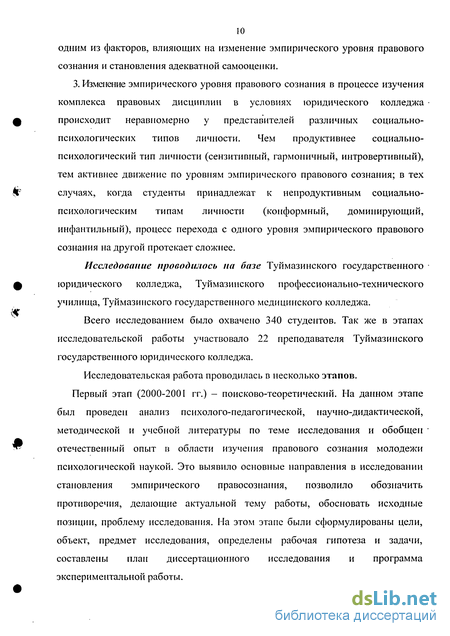 10

одним из факторов, влияющих на изменение эмпирического уровня правового сознания и становления адекватной самооценки.

3. Изменение эмпирического уровня правового сознания в процессе изучения комплекса правовых дисциплин в условиях юридического колледжа происходит неравномерно у представителей различных социально-психологических типов личности. Чем продуктивнее социально-психологический тип личности (сензитивный, гармоничный, интровертивный), тем активнее движение по уровням эмпирического правового сознания; в тех случаях, когда студенты принадлежат к непродуктивным социально-психологическим типам личности (конформный, доминирующий, инфантильный), процесс перехода с одного уровня эмпирического правового сознания на другой протекает сложнее.

Исследование проводилось на базе Туймазинского государственного юридического колледжа, Туймазинского профессионально-технического училища, Туймазинского государственного медицинского колледжа.

Всего исследованием было охвачено 340 студентов. Так же в этапах исследовательской работы участвовало 22 преподавателя Туймазинского государственного юридического колледжа.

Исследовательская работа проводилась в несколько этапов.

Первый этап (2000-2001 гг.) – поисково-теоретический. На данном этапе был проведен анализ психолого-педагогической, научно-дидактической, методической и учебной литературы по теме исследования и обобщен отечественный опыт в области изучения правового сознания молодежи психологической наукой. Это выявило основные направления в исследовании становления эмпирического правосознания, позволило обозначить противоречия, делающие актуальной тему работы, обосновать исходные позиции, проблему исследования. На этом этапе были сформулированы цели, объект, предмет исследования, определены рабочая гипотеза и задачи, составлены план диссертационного исследования и программа экспериментальной работы.

dsLib.net
библиотека диссертаций